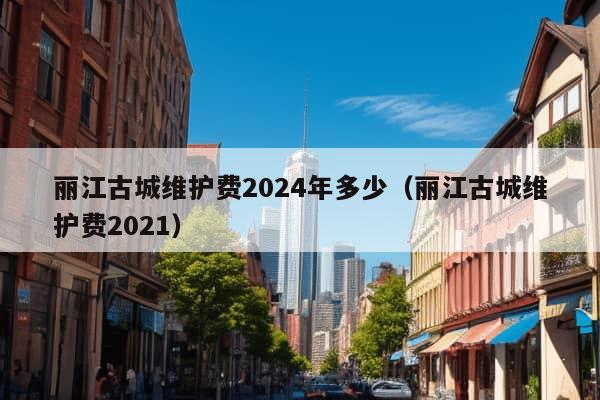 丽江古城维护费2024年多少（丽江古城维护费2021）